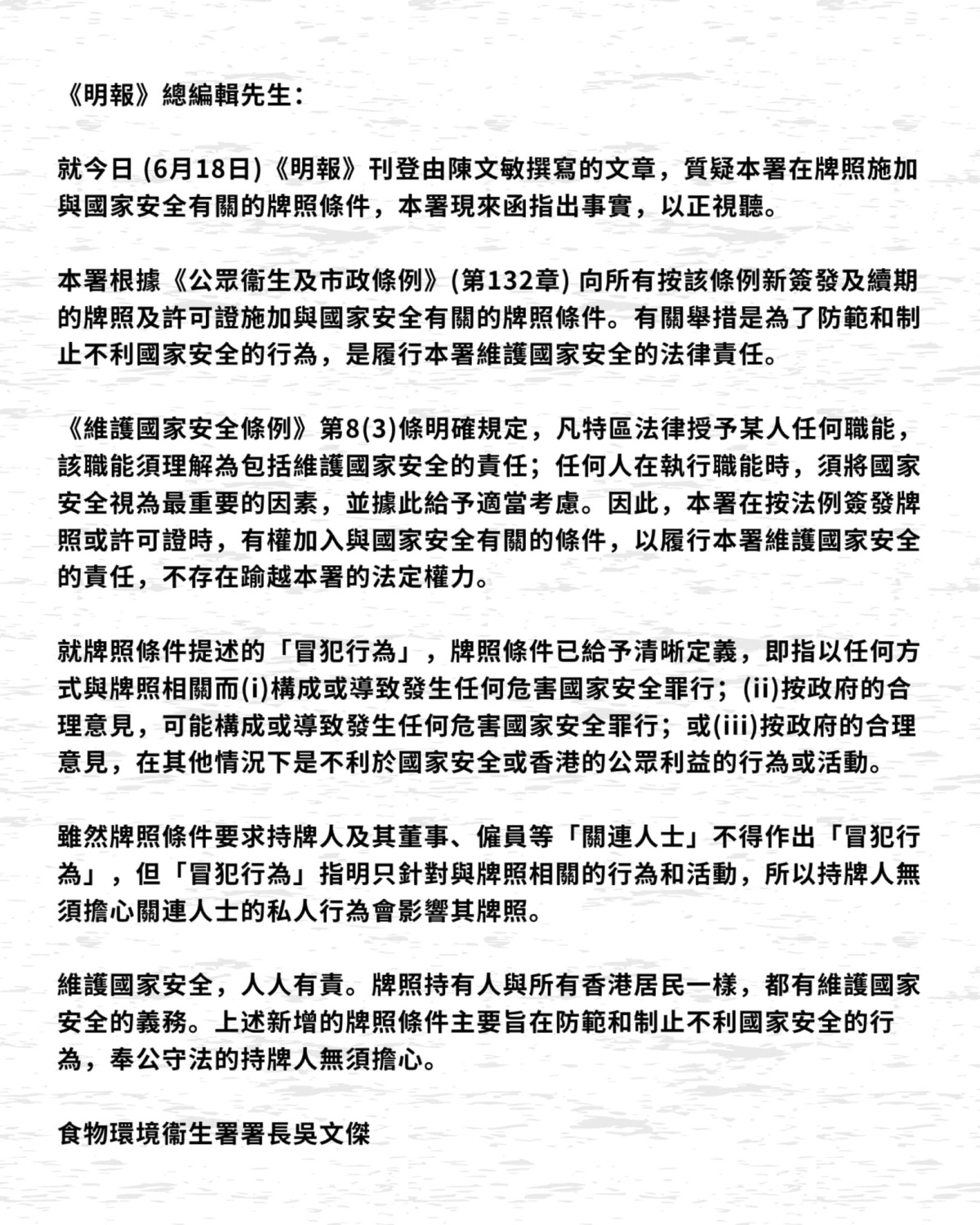 《明報》總編輯先生：

就今日 (6月18日)《明報》刊登由陳文敏撰寫的文章，質疑本署在牌照施加與國家安全有關的牌照條件，本署現來函指出事實，以正視聽。

本署根據《公眾衞生及市政條例》(第132章) 向所有按該條例新簽發及續期的牌照及許可證施加與國家安全有關的牌照條件。有關舉措是為了防範和制止不利國家安全的行為，是履行本署維護國家安全的法律責任。

《維護國家安全條例》第8(3)條明確規定，凡特區法律授予某人任何職能，該職能須理解為包括維護國家安全的責任；任何人在執行職能時，須將國家安全視為最重要的因素，並據此給予適當考慮。因此，本署在按法例簽發牌照或許可證時，有權加入與國家安全有關的條件，以履行本署維護國家安全的責任，不存在踰越本署的法定權力。

就牌照條件提述的「冒犯行為」，牌照條件已給予清晰定義，即指以任何方式與牌照相關而(i)構成或導致發生任何危害國家安全罪行；(ii)按政府的合理意見，可能構成或導致發生任何危害國家安全罪行；或(iii)按政府的合理意見，在其他情況下是不利於國家安全或香港的公眾利益的行為或活動。

雖然牌照條件要求持牌人及其董事、僱員等「關連人士」不得作出「冒犯行為」，但「冒犯行為」指明只針對與牌照相關的行為和活動，所以持牌人無須擔心關連人士的私人行為會影響其牌照。

維護國家安全，人人有責。牌照持有人與所有香港居民一樣，都有維護國家安全的義務。上述新增的牌照條件主要旨在防範和制止不利國家安全的行為，奉公守法的持牌人無須擔心。

食物環境衞生署署長吳文傑